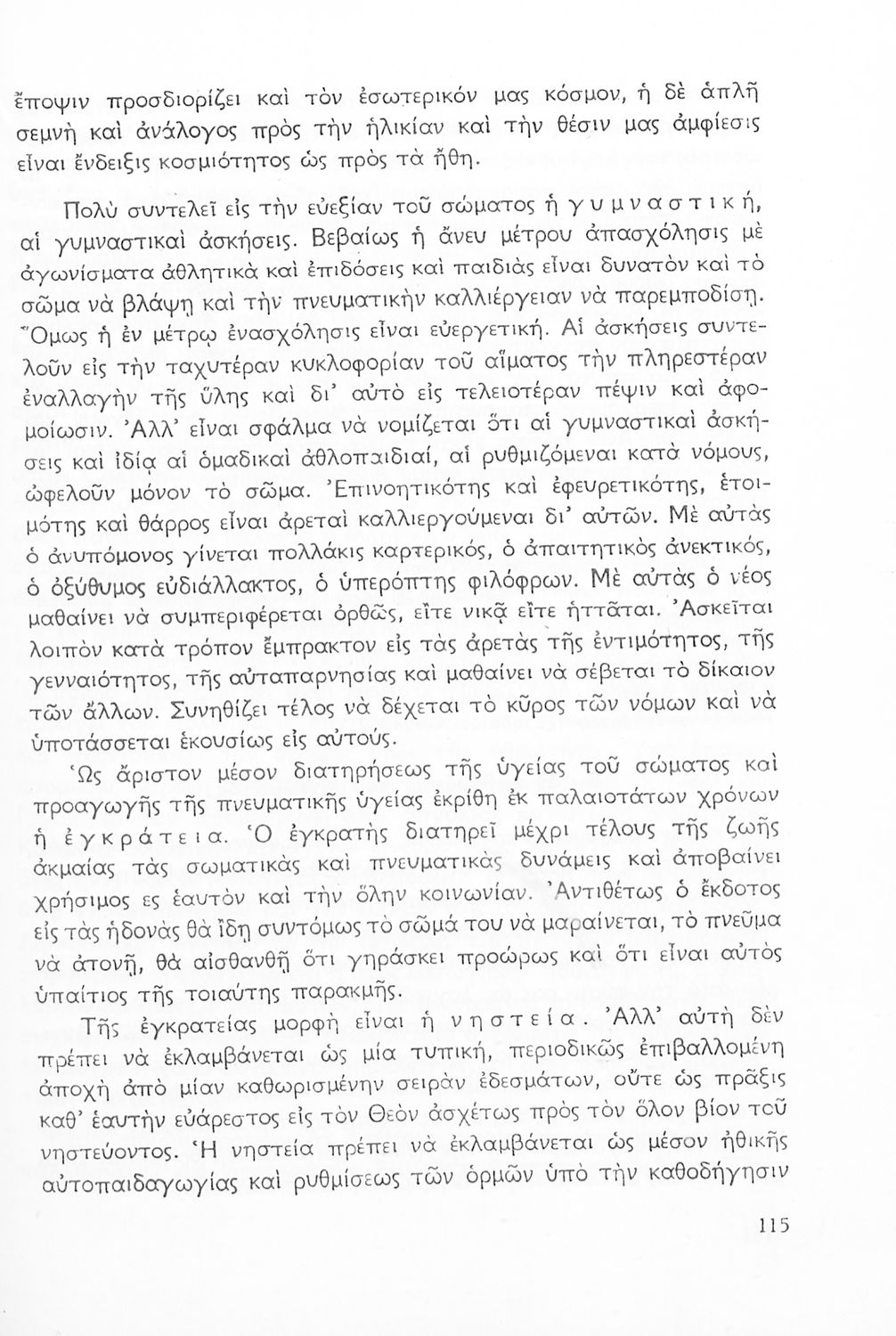 ἔποψιν προσδιορίζει καὶ τὸν ἐσωτερικόν μας κόσμον, ἡ δὲ ἁπλῆ σεμνὴ καὶ ἀνάλογος πρὸς τὴν ἡλικίαν καὶ τὴν θέσιν μας ἀμφίεσις εἶναι ἔνδειξις κοσμιότητος ὡς πρὸς τὰ ἤθη.

Πολὺ συντελεῖ εἰς τὴν εὐεξίαν τοῦ σώματος ἡ γυμναστική, αἱ γυμναστικαὶ ἀσκήσεις. Βεβαίως ἡ ἄνευ μέτρου ἀπασχόλησις μὲ ἀγωνίσματα ἀθλητικὰ καὶ ἐπιδόσεις καὶ παιδιὰς εἶναι δυνατὸν καὶ τὸ σῶμα νὰ βλάψῃ καὶ τὴν πνευματικὴν καλλιέργειαν νὰ παρεμποδίσῃ. Ὅμως ἡ ἐν μέτρῳ ἐνασχόλησις εἶναι εὐεργετική. Αἱ ἀσκήσεις συντελοῦν εἰς τὴν ταχυτέραν κυκλοφορίαν τοῦ αἵματος τὴν πληρεστέραν ἐναλλαγὴν τῆς ὕλης καὶ δι' αὐτὸ εἰς τελειοτέραν πέψιν καὶ ἀφομοίωσιν. Ἀλλ' εἶναι σφάλμα νὰ νομίζεται ὅτι αἱ γυμναστικαὶ ἀσκήσεις καὶ ἰδίᾳ αἱ ὁμαδικαὶ ἀθλοπαιδιαί, αἱ ρυθμιζόμεναι κατὰ νόμους, ὠφελοῦν μόνον τὸ σῶμα. Ἐπινοητικότης καὶ ἐφευρετικότης, ἑτοιμότης καὶ θάρρος εἶναι ἀρεταὶ καλλιεργούμεναι δι' αὐτῶν. Μὲ αὐτὰς ὁ ἀνυπόμονος γίνεται πολλάκις καρτερικός, ὁ ἀπαιτητικὸς ἀνεκτικός, ὁ ὀξύθυμος εὐδιάλλακτος, ὁ ὑπερόπτης φιλόφρων. Μὲ αὐτὰς ὁ νέος μαθαίνει νὰ συμπεριφέρεται ὀρθῶς, εἴτε νικᾷ εἴτε ἡττᾶται. Ἀσκεῖται λοιπὸν κατὰ τρόπον ἔμπρακτον εἰς τὰς ἀρετὰς τῆς ἐντιμότητος, τῆς γενναιότητος, τῆς αὐταπαρνησίας καὶ μαθαίνει νὰ σέβεται τὸ δίκαιον τῶν ἄλλων. Συνηθίζει τέλος νὰ δέχεται τὸ κῦρος τῶν νόμων καὶ νὰ ὑποτάσσεται ἑκουσίως εἰς αὐτούς.

Ὡς ἄριστον μέσον διατηρήσεως τῆς ὑγείας τοῦ σώματος καὶ προαγωγῆς τῆς πνευματικῆς ὑγείας ἐκρίθη ἐκ παλαιοτάτων χρόνων ἡ ἐγκράτεια. Ὁ ἐγκρατὴς διατηρεῖ μέχρι τέλους τῆς ζωῆς ἀκμαίας τὰς σωματικὰς καὶ πνευματικὰς δυνάμεις καὶ ἀποβαίνει χρήσιμος ες ἑαυτὸν καὶ τὴν ὅλην κοινωνίαν. Ἀντιθέτως ὁ ἔκδοτος εἰς τὰς ἡδονὰς θὰ ἴδῃ συντόμως τὸ σῶμά του νὰ μαραίνεται, τὸ πνεῦμα νὰ ἀτονῇ, θὰ αἰσθανθῇ ὅτι γηράσκει προώρως καὶ ὅτι εἶναι αὐτὸς ὑπαίτιος τῆς τοιαύτης παρακμῆς.

Τῆς ἐγκρατείας μορφὴ εἶναι ἡ νηστεία. Ἀλλ' αὐτὴ δὲν πρέπει νὰ ἐκλαμβάνεται ὡς μία τυπική, περιοδικῶς ἐπιβαλλομένη ἀποχὴ ἀπὸ μίαν καθωρισμένην σειρὰν ἐδεσμάτων, οὔτε ὡς πρᾶξις καθ' ἑαυτὴν εὐάρεστος εἰς τὸν Θεὸν ἀσχέτως πρὸς τὸν ὅλον βίον τοῦ νηστεύοντος. Ἡ νηστεία πρέπει νὰ ἐκλαμβάνεται ὡς μέσον ἠθικῆς αὐτοπαιδαγωγίας καὶ ρυθμίσεως τῶν ὁρμῶν ὑπὸ τὴν καθοδήγησιν

115